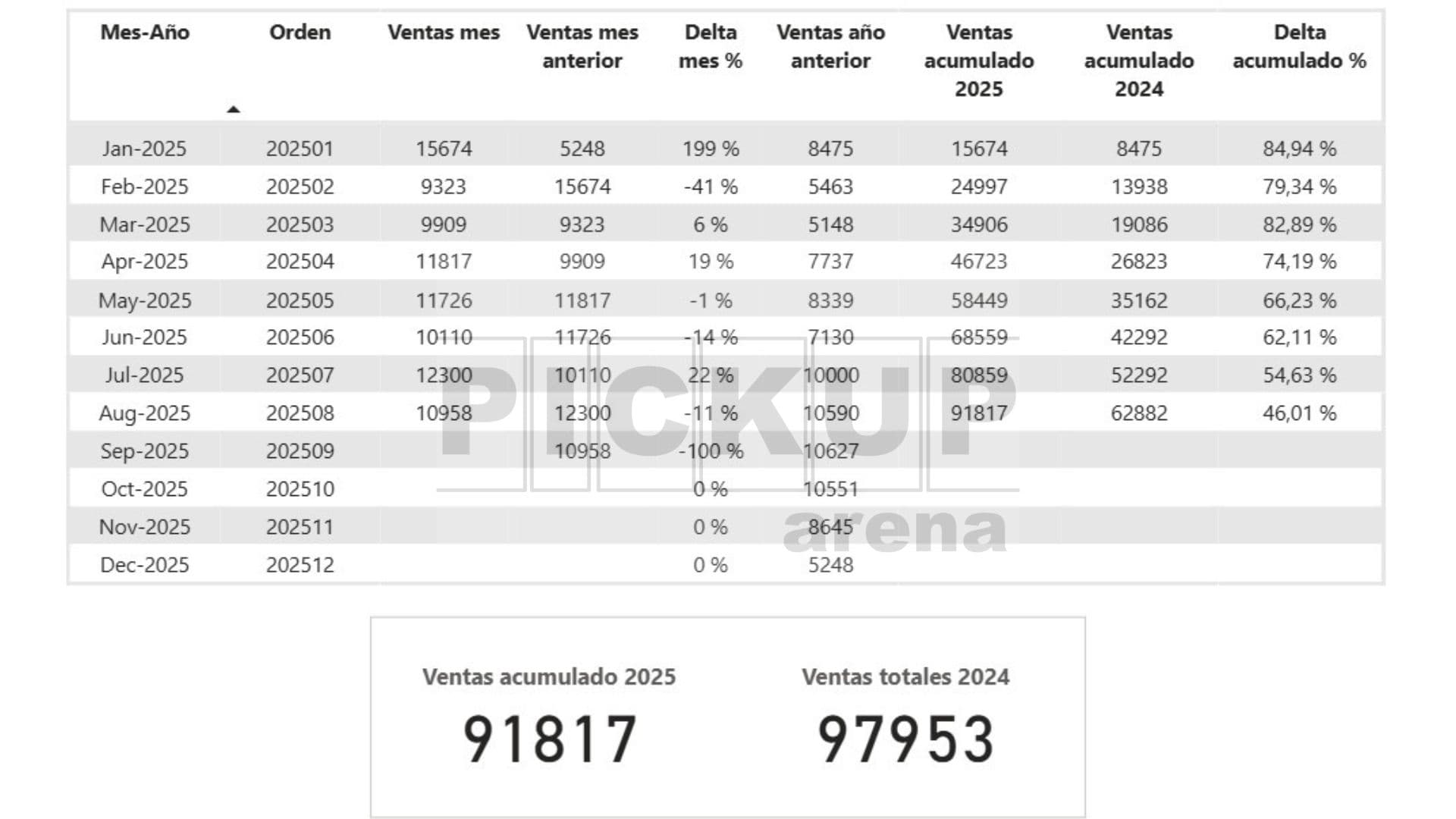 | Mes-Año | Orden | Ventas mes | Ventas mes anterior | Delta mes % | Ventas año anterior | Ventas acumulado 2025 | Ventas acumulado 2024 | Delta acumulado % |
|---|---|---|---|---|---|---|---|---|
| Jan-2025 | 202501 | 15674 | 5248 | 199 % | 8475 | 15674 | 8475 | 84,94 % |
| Feb-2025 | 202502 | 9323 | 15674 | -41 % | 5463 | 24997 | 13938 | 79,34 % |
| Mar-2025 | 202503 | 9909 | 9323 | 6 % | 5148 | 34906 | 19086 | 82,89 % |
| Apr-2025 | 202504 | 11817 | 9909 | 19 % | 7737 | 46723 | 26823 | 74,19 % |
| May-2025 | 202505 | 11726 | 11817 | -1 % | 8339 | 58449 | 35162 | 66,23 % |
| Jun-2025 | 202506 | 10110 | 11726 | -14 % | 7130 | 68559 | 42292 | 62,11 % |
| Jul-2025 | 202507 | 12300 | 10110 | 22 % | 10000 | 80859 | 52292 | 54,63 % |
| Aug-2025 | 202508 | 10958 | 12300 | -11 % | 10590 | 91817 | 62882 | 46,01 % |
| Sep-2025 | 202509 | | 10958 | -100 % | 10627 | | | |
| Oct-2025 | 202510 | | | 0 % | 10551 | | | |
| Nov-2025 | 202511 | | | 0 % | 8645 | | | |
| Dec-2025 | 202512 | | | 0 % | 5248 | | | |

PICKUP arena

Ventas acumulado 2025
91817

Ventas totales 2024
97953